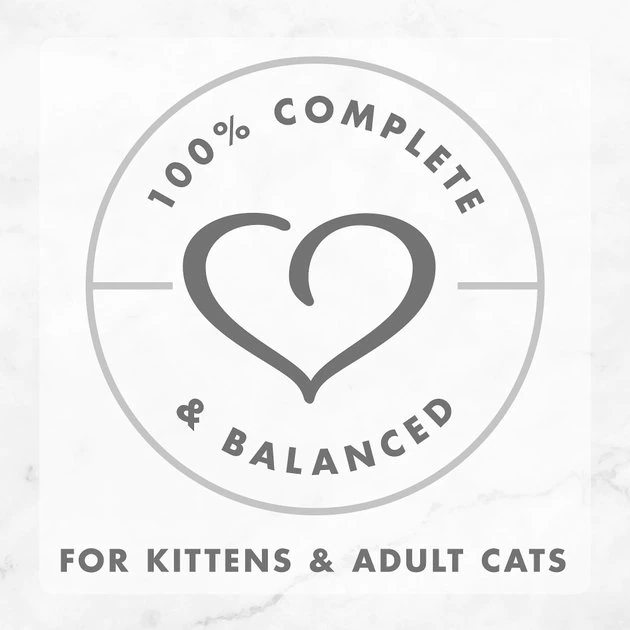 100% COMPLETE

& BALANCED

FOR KITTENS & ADULT CATS